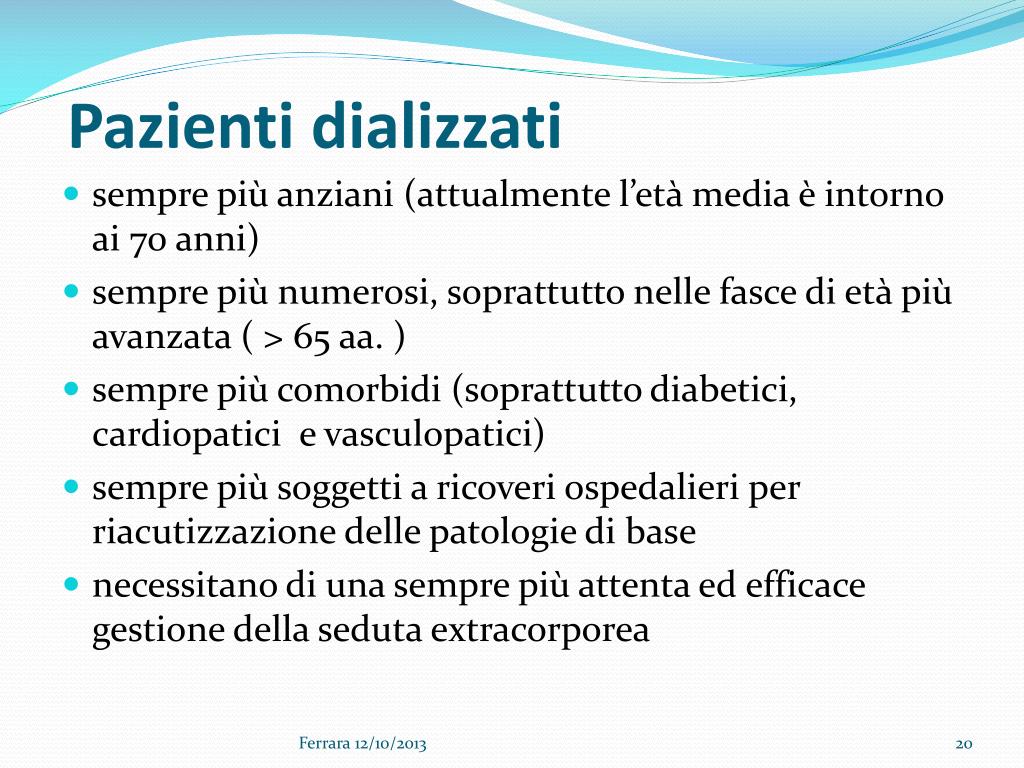 Pazienti dializzati

• sempre più anziani (attualmente l'età media è intorno ai 70 anni)
• sempre più numerosi, soprattutto nelle fasce di età più avanzata ( > 65 aa. )
• sempre più comorbidi (soprattutto diabetici, cardiopatici e vasculopatici)
• sempre più soggetti a ricoveri ospedalieri per riacutizzazione delle patologie di base
• necessitano di una sempre più attenta ed efficace gestione della seduta extracorporea

Ferrara 12/10/2013

20